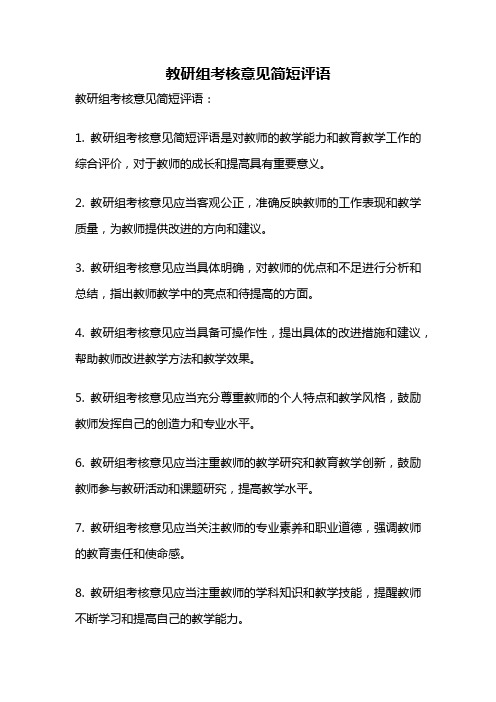 教研组考核意见简短评语

教研组考核意见简短评语：

1. 教研组考核意见简短评语是对教师的教学能力和教育教学工作的综合评价，对于教师的成长和提高具有重要意义。

2. 教研组考核意见应当客观公正，准确反映教师的工作表现和教学质量，为教师提供改进的方向和建议。

3. 教研组考核意见应当具体明确，对教师的优点和不足进行分析和总结，指出教师教学中的亮点和待提高的方面。

4. 教研组考核意见应当具备可操作性，提出具体的改进措施和建议，帮助教师改进教学方法和教学效果。

5. 教研组考核意见应当充分尊重教师的个人特点和教学风格，鼓励教师发挥自己的创造力和专业水平。

6. 教研组考核意见应当注重教师的教学研究和教育教学创新，鼓励教师参与教研活动和课题研究，提高教学水平。

7. 教研组考核意见应当关注教师的专业素养和职业道德，强调教师的教育责任和使命感。

8. 教研组考核意见应当注重教师的学科知识和教学技能，提醒教师不断学习和提高自己的教学能力。